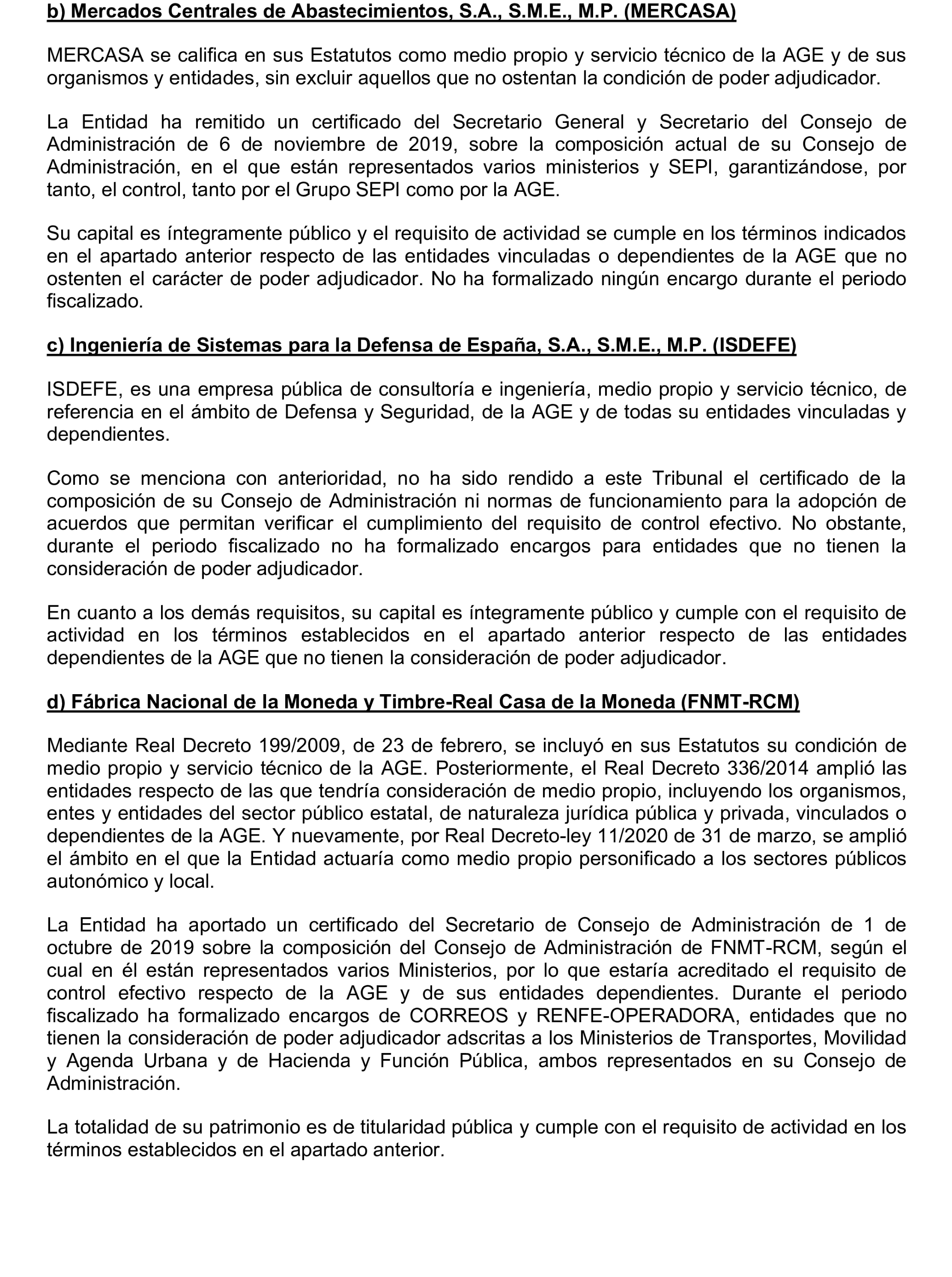 b) Mercados Centrales de Abastecimientos, S.A., S.M.E., M.P. (MERCASA)

MERCASA se califica en sus Estatutos como medio propio y servicio técnico de la AGE y de sus organismos y entidades, sin excluir aquellos que no ostentan la condición de poder adjudicador.

La Entidad ha remitido un certificado del Secretario General y Secretario del Consejo de Administración de 6 de noviembre de 2019, sobre la composición actual de su Consejo de Administración, en el que están representados varios ministerios y SEPI, garantizándose, por tanto, el control, tanto por el Grupo SEPI como por la AGE.

Su capital es íntegramente público y el requisito de actividad se cumple en los términos indicados en el apartado anterior respecto de las entidades vinculadas o dependientes de la AGE que no ostenten el carácter de poder adjudicador. No ha formalizado ningún encargo durante el periodo fiscalizado.

c) Ingeniería de Sistemas para la Defensa de España, S.A., S.M.E., M.P. (ISDEFE)

ISDEFE, es una empresa pública de consultoría e ingeniería, medio propio y servicio técnico, de referencia en el ámbito de Defensa y Seguridad, de la AGE y de todas su entidades vinculadas y dependientes.

Como se menciona con anterioridad, no ha sido rendido a este Tribunal el certificado de la composición de su Consejo de Administración ni normas de funcionamiento para la adopción de acuerdos que permitan verificar el cumplimiento del requisito de control efectivo. No obstante, durante el periodo fiscalizado no ha formalizado encargos para entidades que no tienen la consideración de poder adjudicador.

En cuanto a los demás requisitos, su capital es íntegramente público y cumple con el requisito de actividad en los términos establecidos en el apartado anterior respecto de las entidades dependientes de la AGE que no tienen la consideración de poder adjudicador.

d) Fábrica Nacional de la Moneda y Timbre-Real Casa de la Moneda (FNMT-RCM)

Mediante Real Decreto 199/2009, de 23 de febrero, se incluyó en sus Estatutos su condición de medio propio y servicio técnico de la AGE. Posteriormente, el Real Decreto 336/2014 amplió las entidades respecto de las que tendría consideración de medio propio, incluyendo los organismos, entes y entidades del sector público estatal, de naturaleza jurídica pública y privada, vinculados o dependientes de la AGE. Y nuevamente, por Real Decreto-ley 11/2020 de 31 de marzo, se amplió el ámbito en el que la Entidad actuaría como medio propio personificado a los sectores públicos autonómico y local.

La Entidad ha aportado un certificado del Secretario de Consejo de Administración de 1 de octubre de 2019 sobre la composición del Consejo de Administración de FNMT-RCM, según el cual en él están representados varios Ministerios, por lo que estaría acreditado el requisito de control efectivo respecto de la AGE y de sus entidades dependientes. Durante el periodo fiscalizado ha formalizado encargos de CORREOS y RENFE-OPERADORA, entidades que no tienen la consideración de poder adjudicador adscritas a los Ministerios de Transportes, Movilidad y Agenda Urbana y de Hacienda y Función Pública, ambos representados en su Consejo de Administración.

La totalidad de su patrimonio es de titularidad pública y cumple con el requisito de actividad en los términos establecidos en el apartado anterior.